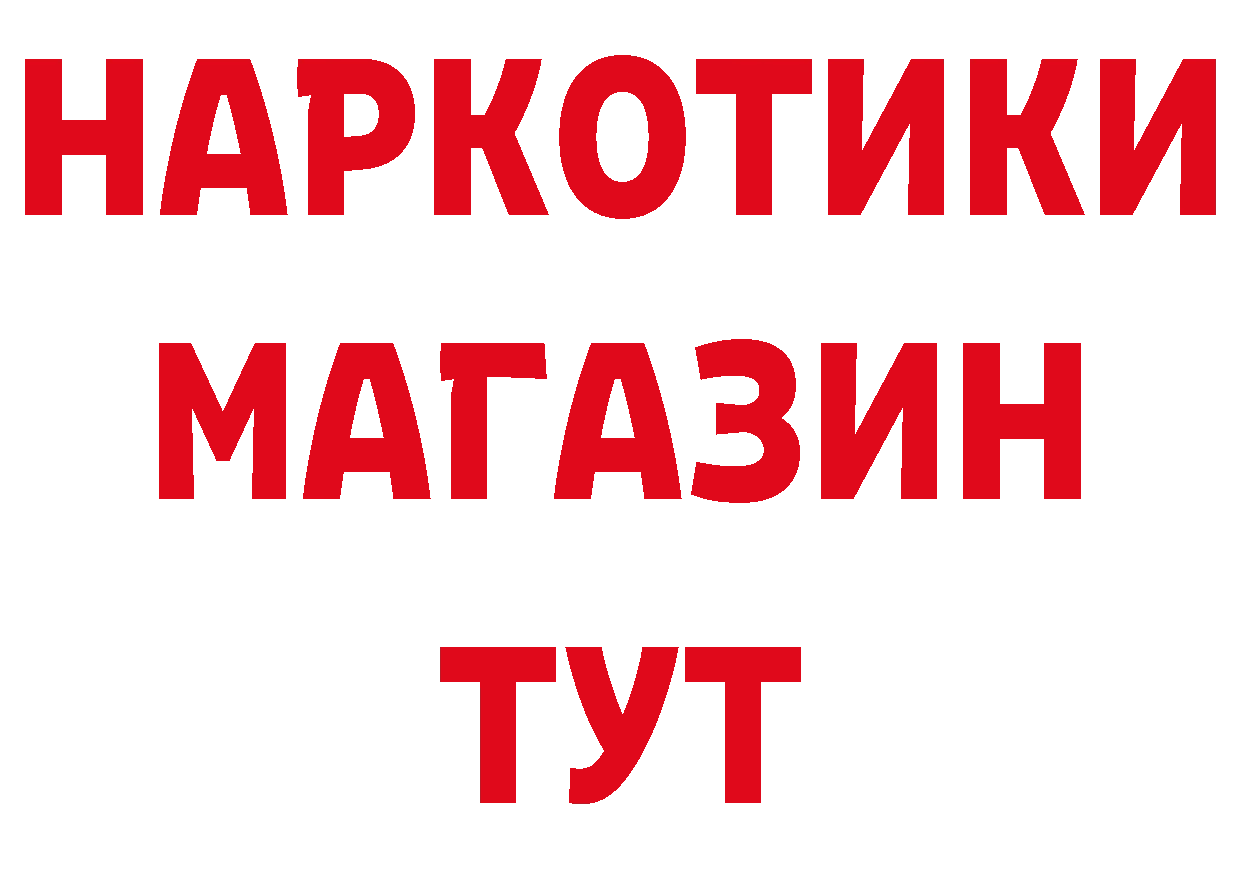 НАРКОТИКИ
МАГАЗИН
ТУТ